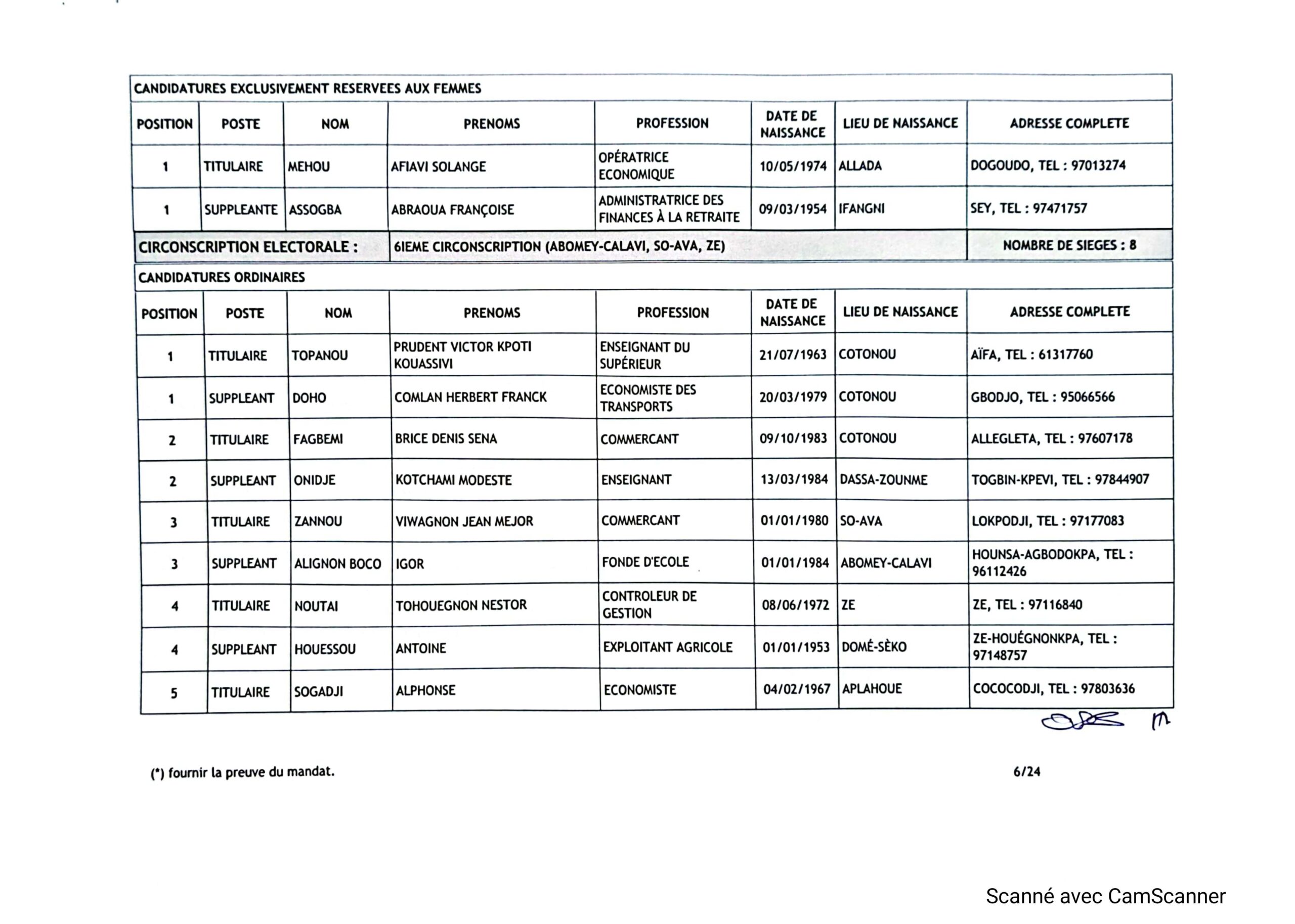 CANDIDATURES EXCLUSIVEMENT RESERVEES AUX FEMMES

| POSITION | POSTE | NOM | PRENOMS | PROFESSION | DATE DE NAISSANCE | LIEU DE NAISSANCE | ADRESSE COMPLETE |
|---|---|---|---|---|---|---|---|
| 1 | TITULAIRE | MEHOU | AFIAVI SOLANGE | OPÉRATRICE ECONOMIQUE | 10/05/1974 | ALLADA | DOGOUDO, TEL : 97013274 |
| 1 | SUPPLEANTE | ASSOGBA | ABRAOUA FRANÇOISE | ADMINISTRATRICE DES FINANCES À LA RETRAITE | 09/03/1954 | IFANGNI | SEY, TEL : 97471757 |

CIRCONSCRIPTION ELECTORALE : 6IEME CIRCONSCRIPTION (ABOMEY-CALAVI, SO-AVA, ZE) NOMBRE DE SIEGES : 8

CANDIDATURES ORDINAIRES

| POSITION | POSTE | NOM | PRENOMS | PROFESSION | DATE DE NAISSANCE | LIEU DE NAISSANCE | ADRESSE COMPLETE |
|---|---|---|---|---|---|---|---|
| 1 | TITULAIRE | TOPANOU | PRUDENT VICTOR KPOTI KOUASSIVI | ENSEIGNANT DU SUPÉRIEUR | 21/07/1963 | COTONOU | AÏFA, TEL : 61317760 |
| 1 | SUPPLEANT | DOHO | COMLAN HERBERT FRANCK | ECONOMISTE DES TRANSPORTS | 20/03/1979 | COTONOU | GBODJO, TEL : 95066566 |
| 2 | TITULAIRE | FAGBEMI | BRICE DENIS SENA | COMMERCANT | 09/10/1983 | COTONOU | ALLEGLETA, TEL : 97607178 |
| 2 | SUPPLEANT | ONIDJE | KOTCHAMI MODESTE | ENSEIGNANT | 13/03/1984 | DASSA-ZOUNME | TOGBIN-KPEVI, TEL : 97844907 |
| 3 | TITULAIRE | ZANNOU | VIWAGNON JEAN MEJOR | COMMERCANT | 01/01/1980 | SO-AVA | LOKPODJI, TEL : 97177083 |
| 3 | SUPPLEANT | ALIGNON BOCO | IGOR | FONDE D'ECOLE | 01/01/1984 | ABOMEY-CALAVI | HOUNSA-AGBODOKPA, TEL : 96112426 |
| 4 | TITULAIRE | NOUTAI | TOHOUEGNON NESTOR | CONTROLEUR DE GESTION | 08/06/1972 | ZE | ZE, TEL : 97116840 |
| 4 | SUPPLEANT | HOUESSOU | ANTOINE | EXPLOITANT AGRICOLE | 01/01/1953 | DOMÉ-SÈKO | ZE-HOUÉGNONKPA, TEL : 97148757 |
| 5 | TITULAIRE | SOGADJI | ALPHONSE | ECONOMISTE | 04/02/1967 | APLAHOUE | COCOCODJI, TEL : 97803636 |

(*) fournir la preuve du mandat.

6/24

Scanné avec CamScanner